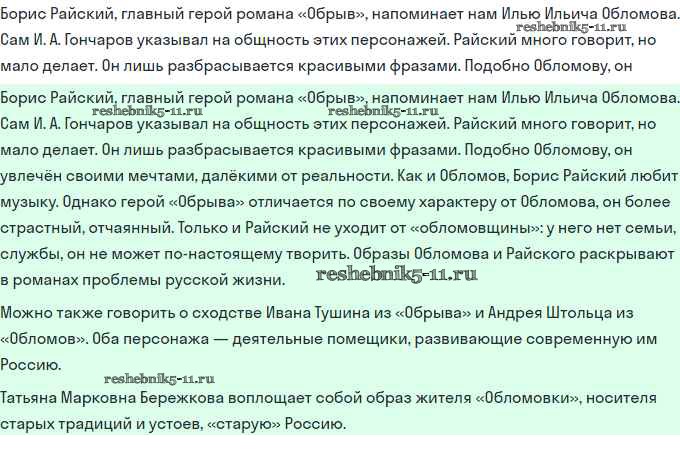 Борис Райский, главный герой романа «Обрыв», напоминает нам Илью Ильича Обломова. Сам И. А. Гончаров указывал на общность этих персонажей. Райский много говорит, но мало делает. Он лишь разбрасывается красивыми фразами. Подобно Обломову, он

reshebnik5-11.ru

Борис Райский, главный герой романа «Обрыв», напоминает нам Илью Ильича Обломова. Сам И. А. Гончаров указывал на общность этих персонажей. Райский много говорит, но мало делает. Он лишь разбрасывается красивыми фразами. Подобно Обломову, он увлечён своими мечтами, далёкими от реальности. Как и Обломов, Борис Райский любит музыку. Однако герой «Обрыва» отличается по своему характеру от Обломова, он более страстный, отчаянный. Только и Райский не уходит от «обломовщины»: у него нет семьи, службы, он не может по-настоящему творить. Образы Обломова и Райского раскрывают в романах проблемы русской жизни.

reshebnik5-11.ru reshebnik5-11.ru reshebnik5-11.ru

Можно также говорить о сходстве Ивана Тушина из «Обрыва» и Андрея Штольца из «Обломов». Оба персонажа — деятельные помещики, развивающие современную им Россию.

reshebnik5-11.ru

Татьяна Марковна Бережкова воплощает собой образ жителя «Обломовки», носителя старых традиций и устоев, «старую» Россию.